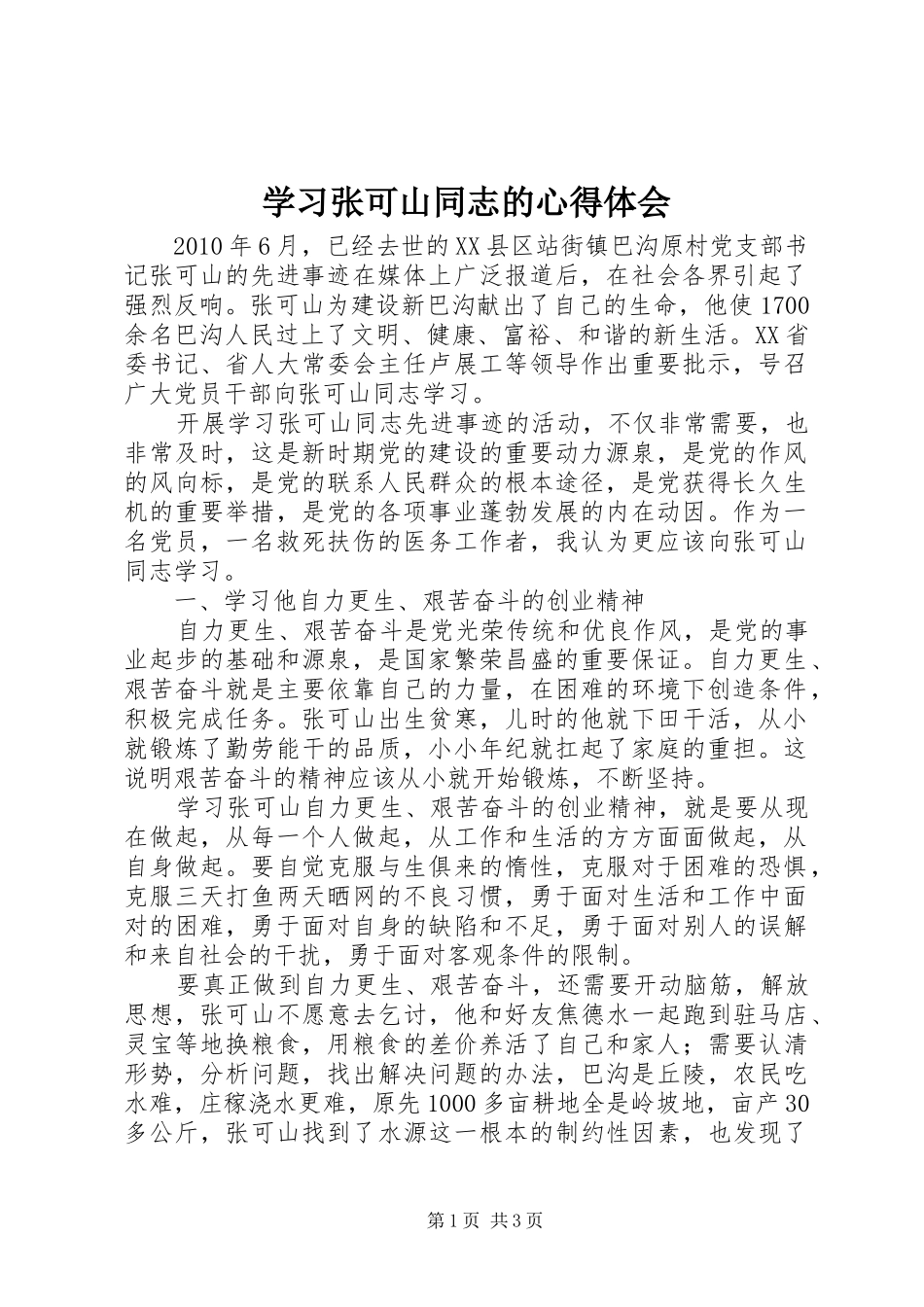 学习张可山同志的心得体会

2010年6月，已经去世的XX县区站街镇巴沟原村党支部书记张可山的先进事迹在媒体上广泛报道后，在社会各界引起了强烈反响。张可山为建设新巴沟献出了自己的生命，他使1700余名巴沟人民过上了文明、健康、富裕、和谐的新生活。XX省委书记、省人大常委会主任卢展工等领导作出重要批示，号召广大党员干部向张可山同志学习。

开展学习张可山同志先进事迹的活动，不仅非常需要，也非常及时，这是新时期党的建设的重要动力源泉，是党的作风的风向标，是党的联系人民群众的根本途径，是党获得长久生机的重要举措，是党的各项事业蓬勃发展的内在动因。作为一名党员，一名救死扶伤的医务工作者，我认为更应该向张可山同志学习。

一、学习他自力更生、艰苦奋斗的创业精神

自力更生、艰苦奋斗是党光荣传统和优良作风，是党的事业起步的基础和源泉，是国家繁荣昌盛的重要保证。自力更生、艰苦奋斗就是主要依靠自己的力量，在困难的环境下创造条件，积极完成任务。张可山出生贫寒，儿时的他就下田干活，从小就锻炼了勤劳能干的品质，小小年纪就扛起了家庭的重担。这说明艰苦奋斗的精神应该从小就开始锻炼，不断坚持。

学习张可山自力更生、艰苦奋斗的创业精神，就是要从现在做起，从每一个人做起，从工作和生活的方方面面做起，从自身做起。要自觉克服与生俱来的惰性，克服对于困难的恐惧，克服三天打鱼两天晒网的不良习惯，勇于面对生活和工作中面对的困难，勇于面对自身的缺陷和不足，勇于面对别人的误解和来自社会的干扰，勇于面对客观条件的限制。

要真正做到自力更生、艰苦奋斗，还需要开动脑筋，解放思想，张可山不愿意去乞讨，他和好友焦德水一起跑到驻马店、灵宝等地换粮食，用粮食的差价养活了自己和家人；需要认清形势，分析问题，找出解决问题的办法，巴沟是丘陵，农民吃水难，庄稼浇水更难，原先1000多亩耕地全是岭坡地，亩产30多公斤，张可山找到了水源这一根本的制约性因素，也发现了

第1页 共3页